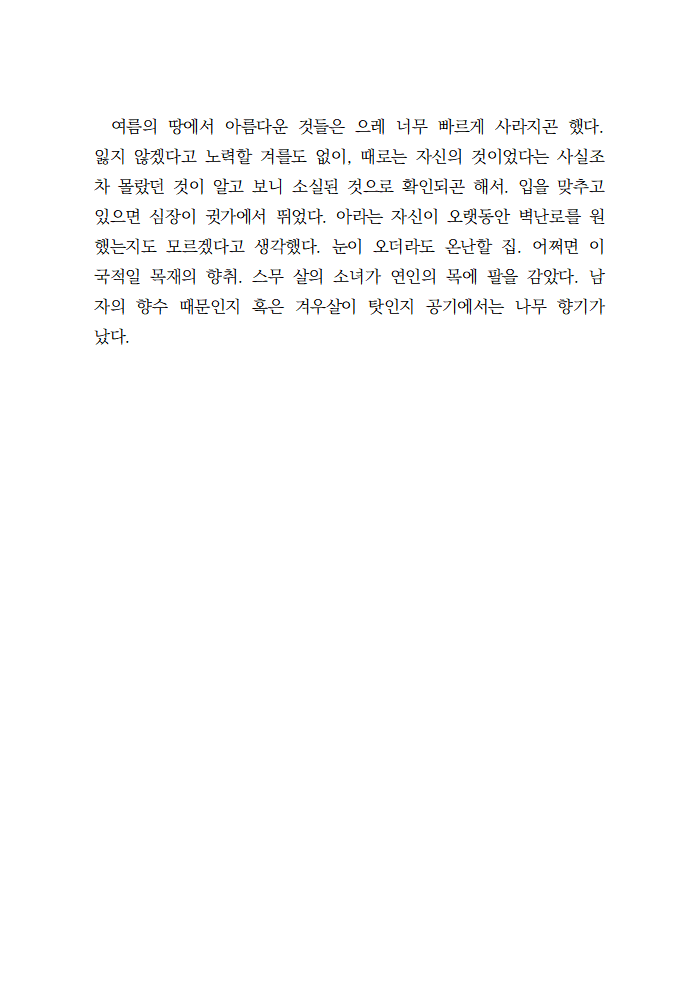 여름의 땅에서 아름다운 것들은 으레 너무 빠르게 사라지곤 했다. 잃지 않겠다고 노력할 겨를도 없이, 때로는 자신의 것이었다는 사실조차 몰랐던 것이 알고 보니 소실된 것으로 확인되곤 해서. 입을 맞추고 있으면 심장이 귓가에서 뛰었다. 아라는 자신이 오랫동안 벽난로를 원했는지도 모르겠다고 생각했다. 눈이 오더라도 온난할 집. 어쩌면 이국적일 목재의 향취. 스무 살의 소녀가 연인의 목에 팔을 감았다. 남자의 향수 때문인지 혹은 겨우살이 탓인지 공기에서는 나무 향기가 났다.